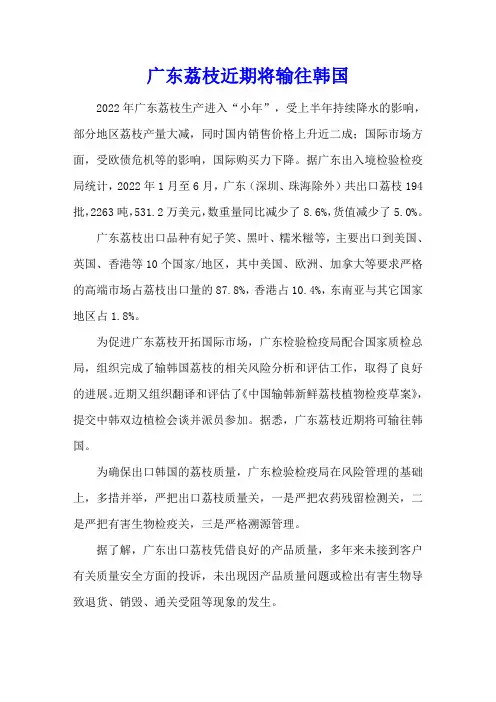 广东荔枝近期将输往韩国

2022年广东荔枝生产进入“小年”，受上半年持续降水的影响，部分地区荔枝产量大减，同时国内销售价格上升近二成；国际市场方面，受欧债危机等的影响，国际购买力下降。据广东出入境检验检疫局统计，2022年1月至6月，广东（深圳、珠海除外）共出口荔枝194批，2263吨，531.2万美元，数重量同比减少了8.6%，货值减少了5.0%。

广东荔枝出口品种有妃子笑、黑叶、糯米糍等，主要出口到美国、英国、香港等10个国家/地区，其中美国、欧洲、加拿大等要求严格的高端市场占荔枝出口量的87.8%，香港占10.4%，东南亚与其它国家地区占1.8%。

为促进广东荔枝开拓国际市场，广东检验检疫局配合国家质检总局，组织完成了输韩国荔枝的相关风险分析和评估工作，取得了良好的进展。近期又组织翻译和评估了《中国输韩新鲜荔枝植物检疫草案》，提交中韩双边植检会谈并派员参加。据悉，广东荔枝近期将可输往韩国。

为确保出口韩国的荔枝质量，广东检验检疫局在风险管理的基础上，多措并举，严把出口荔枝质量关，一是严把农药残留检测关，二是严把有害生物检疫关，三是严格溯源管理。

据了解，广东出口荔枝凭借良好的产品质量，多年来未接到客户有关质量安全方面的投诉，未出现因产品质量问题或检出有害生物导致退货、销毁、通关受阻等现象的发生。